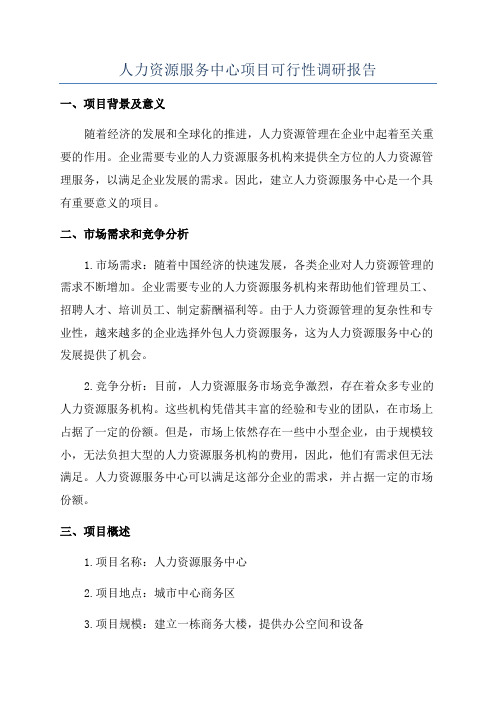 人力资源服务中心项目可行性调研报告

一、项目背景及意义

随着经济的发展和全球化的推进，人力资源管理在企业中起着至关重要的作用。企业需要专业的人力资源服务机构来提供全方位的人力资源管理服务，以满足企业发展的需求。因此，建立人力资源服务中心是一个具有重要意义的项目。

二、市场需求和竞争分析

1.市场需求：随着中国经济的快速发展，各类企业对人力资源管理的需求不断增加。企业需要专业的人力资源服务机构来帮助他们管理员工、招聘人才、培训员工、制定薪酬福利等。由于人力资源管理的复杂性和专业性，越来越多的企业选择外包人力资源服务，这为人力资源服务中心的发展提供了机会。

2.竞争分析：目前，人力资源服务市场竞争激烈，存在着众多专业的人力资源服务机构。这些机构凭借其丰富的经验和专业的团队，在市场上占据了一定的份额。但是，市场上依然存在一些中小型企业，由于规模较小，无法负担大型的人力资源服务机构的费用，因此，他们有需求但无法满足。人力资源服务中心可以满足这部分企业的需求，并占据一定的市场份额。

三、项目概述

1.项目名称：人力资源服务中心

2.项目地点：城市中心商务区

3.项目规模：建立一栋商务大楼，提供办公空间和设备